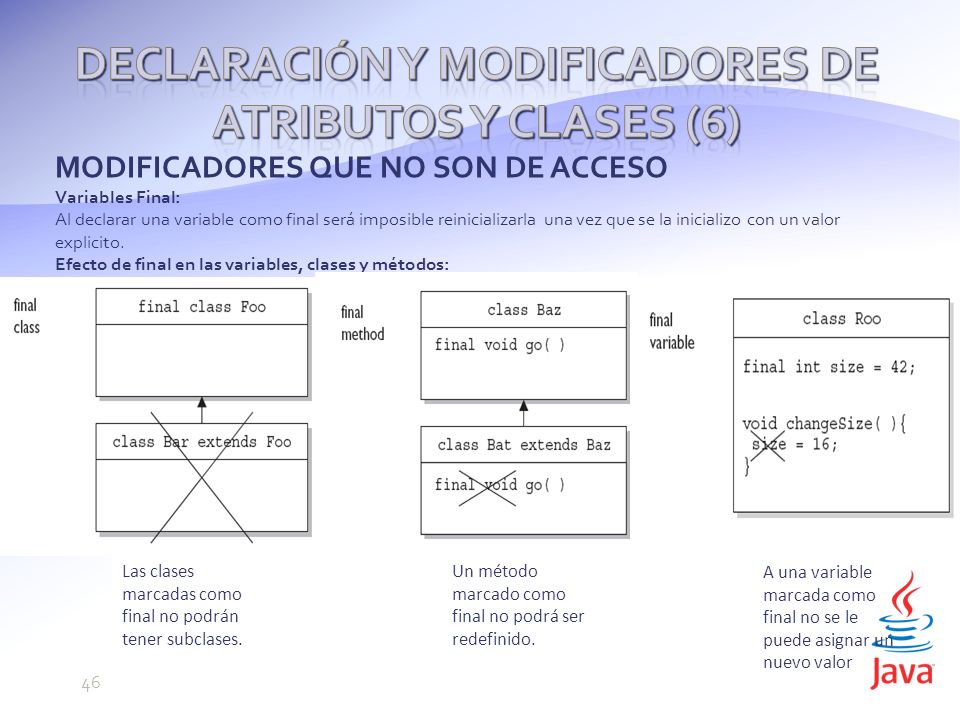 DECLARACIÓN Y MODIFICADORES DE ATRIBUTOS Y CLASES (6)

MODIFICADORES QUE NO SON DE ACCESO

Variables Final:

Al declarar una variable como final será imposible reinicializarla una vez que se la inicializo con un valor explicito.

Efecto de final en las variables, clases y métodos:

final class

final class Foo

class Bar extends Foo

final method

class Baz

final void go( )

class Bat extends Baz

final void go( )

final variable

class Roo

final int size = 42;

void changeSize( ){
 size = 16;
}

Las clases marcadas como final no podrán tener subclases.

Un método marcado como final no podrá ser redefinido.

A una variable marcada como final no se le puede asignar un nuevo valor

Java

46